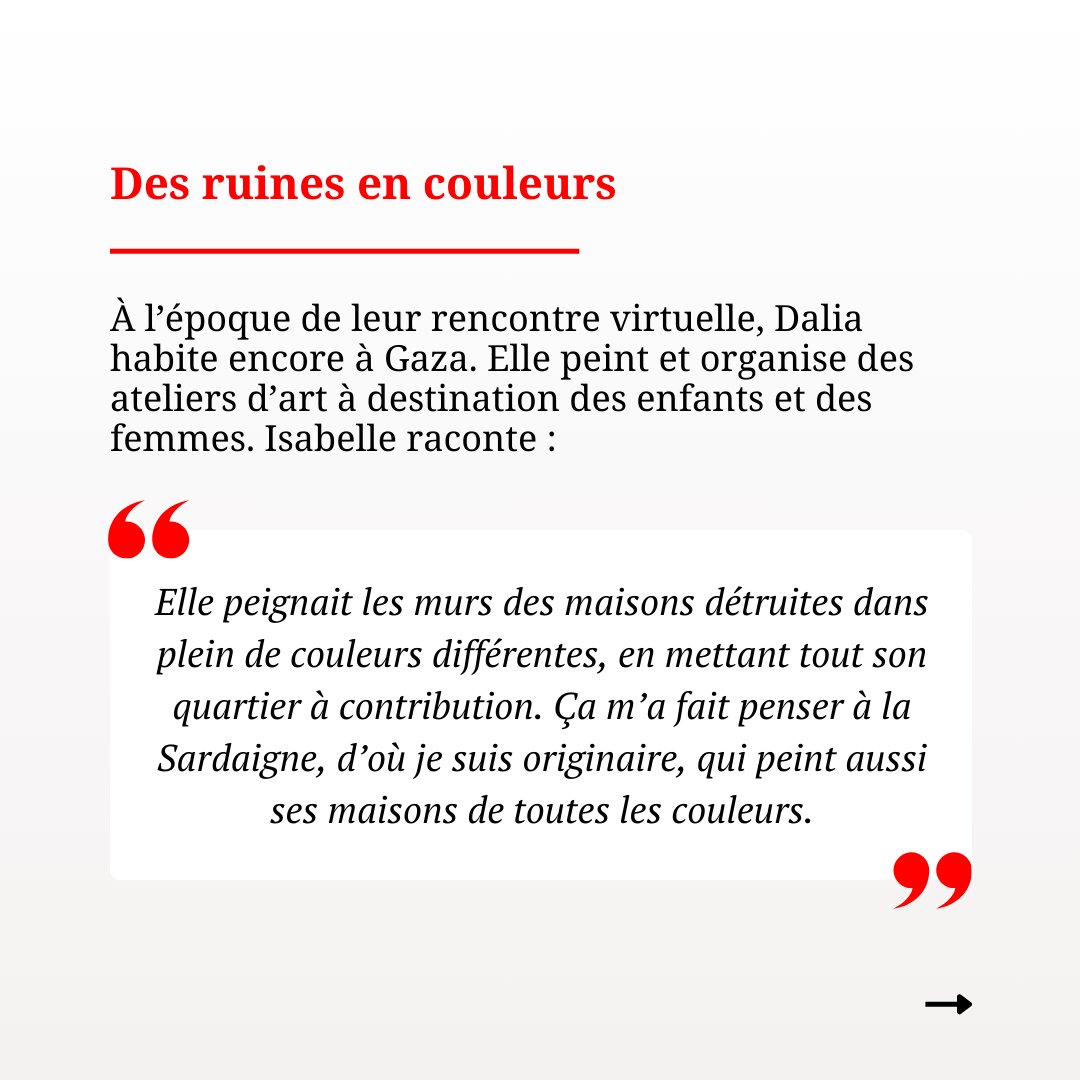 Des ruines en couleurs

À l’époque de leur rencontre virtuelle, Dalia habite encore à Gaza. Elle peint et organise des ateliers d’art à destination des enfants et des femmes. Isabelle raconte :

“

Elle peignait les murs des maisons détruites dans plein de couleurs différentes, en mettant tout son quartier à contribution. Ça m’a fait penser à la Sardaigne, d’où je suis originaire, qui peint aussi ses maisons de toutes les couleurs.

”

→